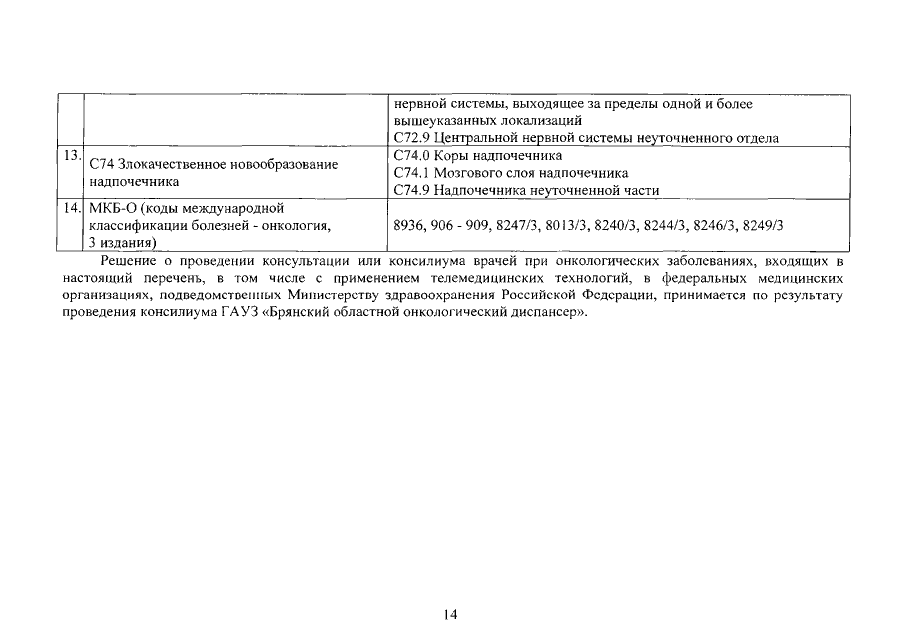 | | | |
|---|---|---|
| | | нервной системы, выходящее за пределы одной и более вышеуказанных локализаций С72.9 Центральной нервной системы неуточненного отдела |
| 13. | С74 Злокачественное новообразование надпочечника | С74.0 Коры надпочечника С74.1 Мозгового слоя надпочечника С74.9 Надпочечника неуточненной части |
| 14. | МКБ-О (коды международной классификации болезней - онкология, 3 издания) | 8936, 906 - 909, 8247/3, 8013/3, 8240/3, 8244/3, 8246/3, 8249/3 |

Решение о проведении консультации или консилиума врачей при онкологических заболеваниях, входящих в настоящий перечень, в том числе с применением телемедицинских технологий, в федеральных медицинских организациях, подведомственных Министерству здравоохранения Российской Федерации, принимается по результату проведения консилиума ГАУЗ «Брянский областной онкологический диспансер».

14